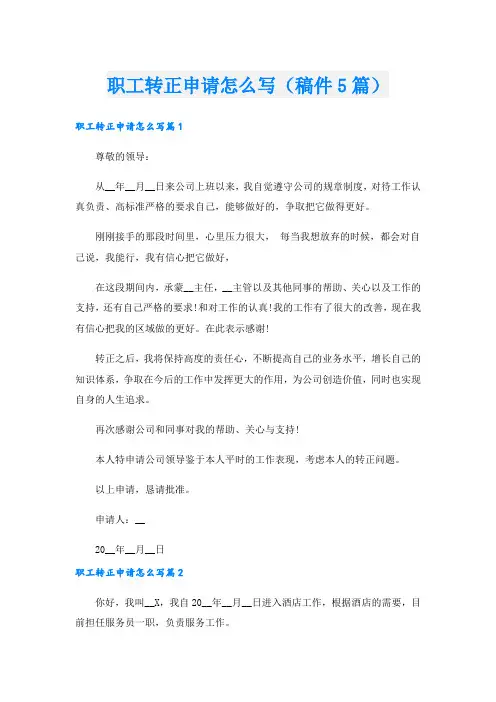 职工转正申请怎么写（稿件5篇）

职工转正申请怎么写篇1

尊敬的领导：

从__年__月__日来公司上班以来，我自觉遵守公司的规章制度，对待工作认真负责、高标准严格的要求自己，能够做好的，争取把它做得更好。

刚刚接手的那段时间里，心里压力很大， 每当我想放弃的时候，都会对自己说，我能行，我有信心把它做好，

在这段期间内，承蒙__主任，__主管以及其他同事的帮助、关心以及工作的支持，还有自己严格的要求！和对工作的认真！我的工作有了很大的改善，现在我有信心把我的区域做的更好。在此表示感谢！

转正之后，我将保持高度的责任心，不断提高自己的业务水平，增长自己的知识体系，争取在今后的工作中发挥更大的作用，为公司创造价值，同时也实现自身的人生追求。

再次感谢公司和同事对我的帮助、关心与支持！

本人特申请公司领导鉴于本人平时的工作表现，考虑本人的转正问题。

以上申请，恳请批准。

申请人：__

20__年__月__日

职工转正申请怎么写篇2

你好，我叫__X，我自20__年__月__日进入酒店工作，根据酒店的需要，目前担任服务员一职，负责服务工作。